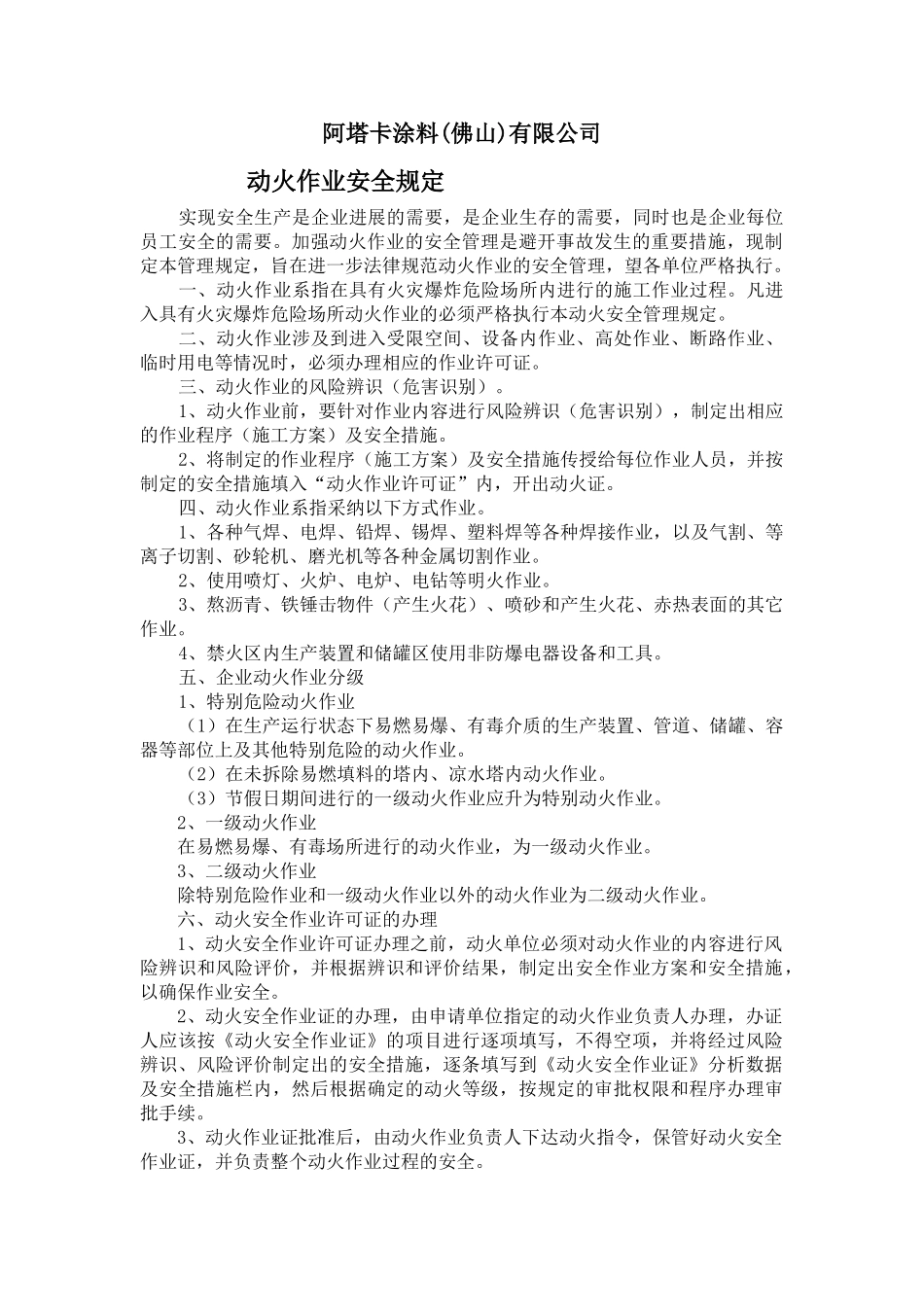 阿塔卡涂料(佛山)有限公司

动火作业安全规定

实现安全生产是企业进展的需要，是企业生存的需要，同时也是企业每位员工安全的需要。加强动火作业的安全管理是避开事故发生的重要措施，现制定本管理规定，旨在进一步法律规范动火作业的安全管理，望各单位严格执行。

一、动火作业系指在具有火灾爆炸危险场所内进行的施工作业过程。凡进入具有火灾爆炸危险场所动火作业的必须严格执行本动火安全管理规定。

二、动火作业涉及到进入受限空间、设备内作业、高处作业、断路作业、临时用电等情况时，必须办理相应的作业许可证。

三、动火作业的风险辨识（危害识别）。

1、动火作业前，要针对作业内容进行风险辨识（危害识别），制定出相应的作业程序（施工方案）及安全措施。

2、将制定的作业程序（施工方案）及安全措施传授给每位作业人员，并按制定的安全措施填入“动火作业许可证”内，开出动火证。

四、动火作业系指采纳以下方式作业。

1、各种气焊、电焊、铅焊、锡焊、塑料焊等各种焊接作业，以及气割、等离子切割、砂轮机、磨光机等各种金属切割作业。

2、使用喷灯、火炉、电炉、电钻等明火作业。

3、熬沥青、铁锤击物件（产生火花）、喷砂和产生火花、赤热表面的其它作业。

4、禁火区内生产装置和储罐区使用非防爆电器设备和工具。

五、企业动火作业分级

1、特别危险动火作业

（1）在生产运行状态下易燃易爆、有毒介质的生产装置、管道、储罐、容器等部位上及其他特别危险的动火作业。

（2）在未拆除易燃填料的塔内、凉水塔内动火作业。

（3）节假日期间进行的一级动火作业应升为特别动火作业。

2、一级动火作业

在易燃易爆、有毒场所进行的动火作业，为一级动火作业。

3、二级动火作业

除特别危险作业和一级动火作业以外的动火作业为二级动火作业。

六、动火安全作业许可证的办理

1、动火安全作业许可证办理之前，动火单位必须对动火作业的内容进行风险辨识和风险评价，并根据辨识和评价结果，制定出安全作业方案和安全措施，以确保作业安全。

2、动火安全作业证的办理，由申请单位指定的动火作业负责人办理，办证人应该按《动火安全作业证》的项目进行逐项填写，不得空项，并将经过风险辨识、风险评价制定出的安全措施，逐条填写到《动火安全作业证》分析数据及安全措施栏内，然后根据确定的动火等级，按规定的审批权限和程序办理审批手续。

3、动火作业证批准后，由动火作业负责人下达动火指令，保管好动火安全作业证，并负责整个动火作业过程的安全。